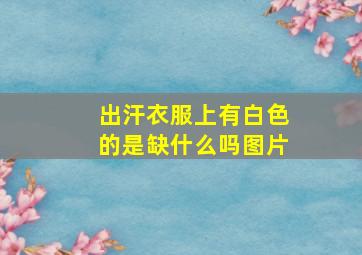 出汗衣服上有白色的是缺什么吗图片